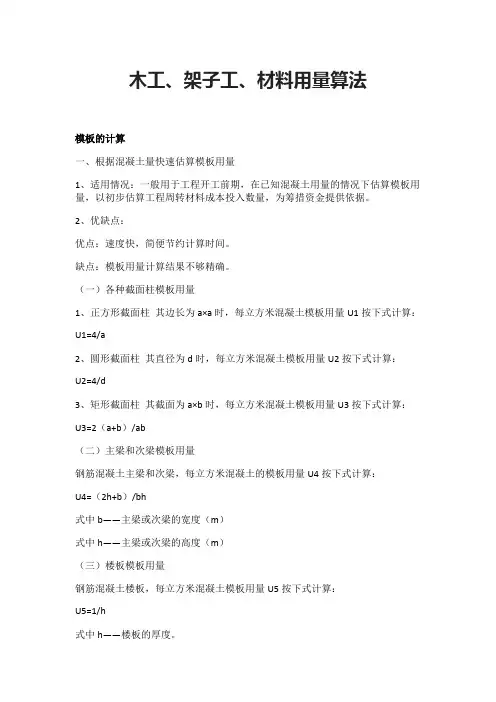 木工、架子工、材料用量算法

模板的计算

一、根据混凝土量快速估算模板用量

1、适用情况：一般用于工程开工前期，在已知混凝土用量的情况下估算模板用量，以初步估算工程周转材料成本投入数量，为筹措资金提供依据。

2、优缺点：

优点：速度快，简便节约计算时间。

缺点：模板用量计算结果不够精确。

（一）各种截面柱模板用量

1、正方形截面柱 其边长为 a×a 时，每立方米混凝土模板用量 U1 按下式计算：

U1=4/a

2、圆形截面柱 其直径为 d 时，每立方米混凝土模板用量 U2 按下式计算：

U2=4/d

3、矩形截面柱 其截面为 a×b 时，每立方米混凝土模板用量 U3 按下式计算：

U3=2（a+b）/ab

（二）主梁和次梁模板用量

钢筋混凝土主梁和次梁，每立方米混凝土的模板用量 U4 按下式计算：

U4=（2h+b）/bh

式中 b——主梁或次梁的宽度（m）

式中 h——主梁或次梁的高度（m）

（三）楼板模板用量

钢筋混凝土楼板，每立方米混凝土模板用量 U5 按下式计算：

U5=1/h

式中 h——楼板的厚度。